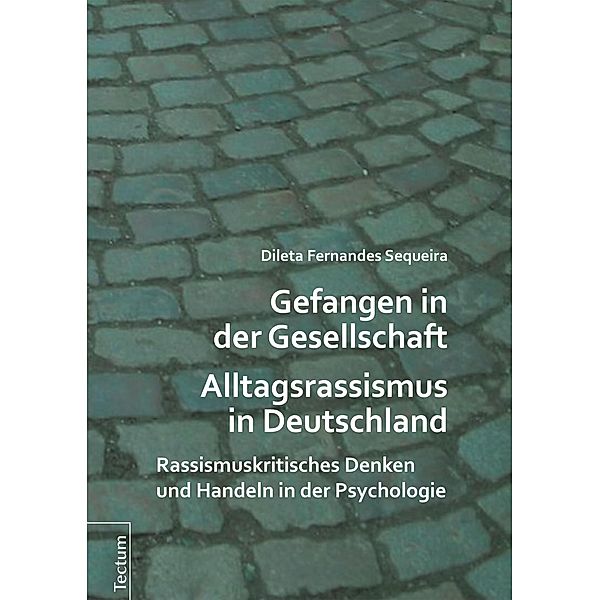 Dileta Fernandes Sequeira

Gefangen in der Gesellschaft
Alltagsrassismus in Deutschland

Rassismuskritisches Denken und Handeln in der Psychologie

Tectum